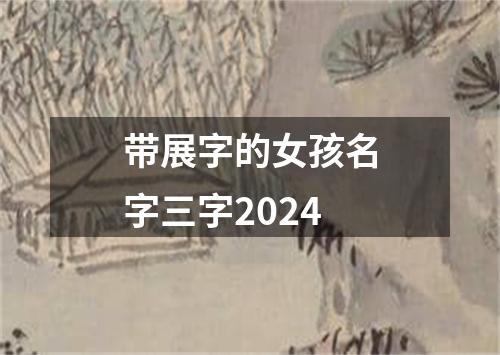 带展字的女孩名字三字2024